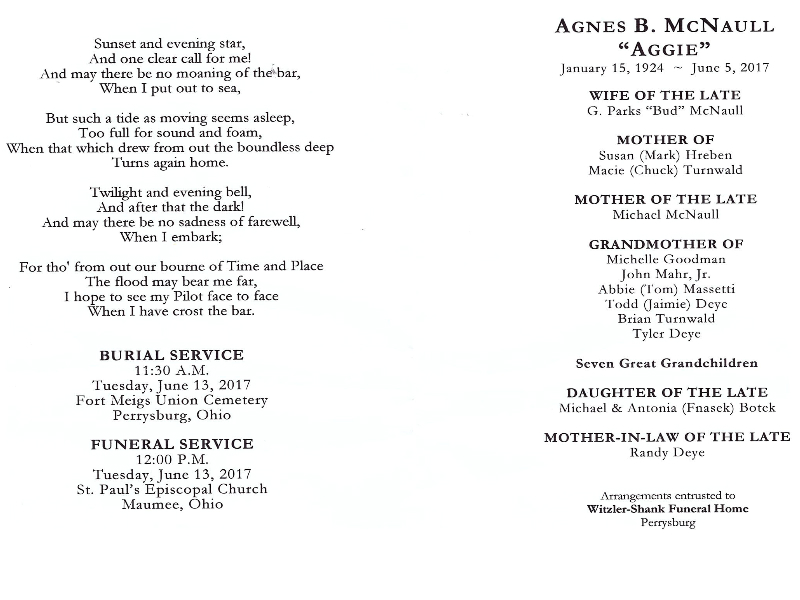 Sunset and evening star,
And one clear call for me!
And may there be no moaning of the bar,
When I put out to sea,

But such a tide as moving seems asleep,
Too full for sound and foam,
When that which drew from out the boundless deep
Turns again home.

Twilight and evening bell,
And after that the dark!
And may there be no sadness of farewell,
When I embark;

For tho' from out our bourne of Time and Place
The flood may bear me far,
I hope to see my Pilot face to face
When I have crost the bar.

BURIAL SERVICE
11:30 A.M.
Tuesday, June 13, 2017
Fort Meigs Union Cemetery
Perrysburg, Ohio

FUNERAL SERVICE
12:00 P.M.
Tuesday, June 13, 2017
St. Paul's Episcopal Church
Maumee, Ohio

AGNES B. MCNAULL
"AGGIE"
January 15, 1924 ~ June 5, 2017

WIFE OF THE LATE
G. Parks "Bud" McNaull

MOTHER OF
Susan (Mark) Hreben
Macie (Chuck) Turnwald

MOTHER OF THE LATE
Michael McNaull

GRANDMOTHER OF
Michelle Goodman
John Mahr, Jr.
Abbie (Tom) Massetti
Todd (Jaimie) Deye
Brian Turnwald
Tyler Deye

Seven Great Grandchildren

DAUGHTER OF THE LATE
Michael & Antonia (Fnasek) Botek

MOTHER-IN-LAW OF THE LATE
Randy Deye

Arrangements entrusted to
Witzler-Shank Funeral Home
Perrysburg